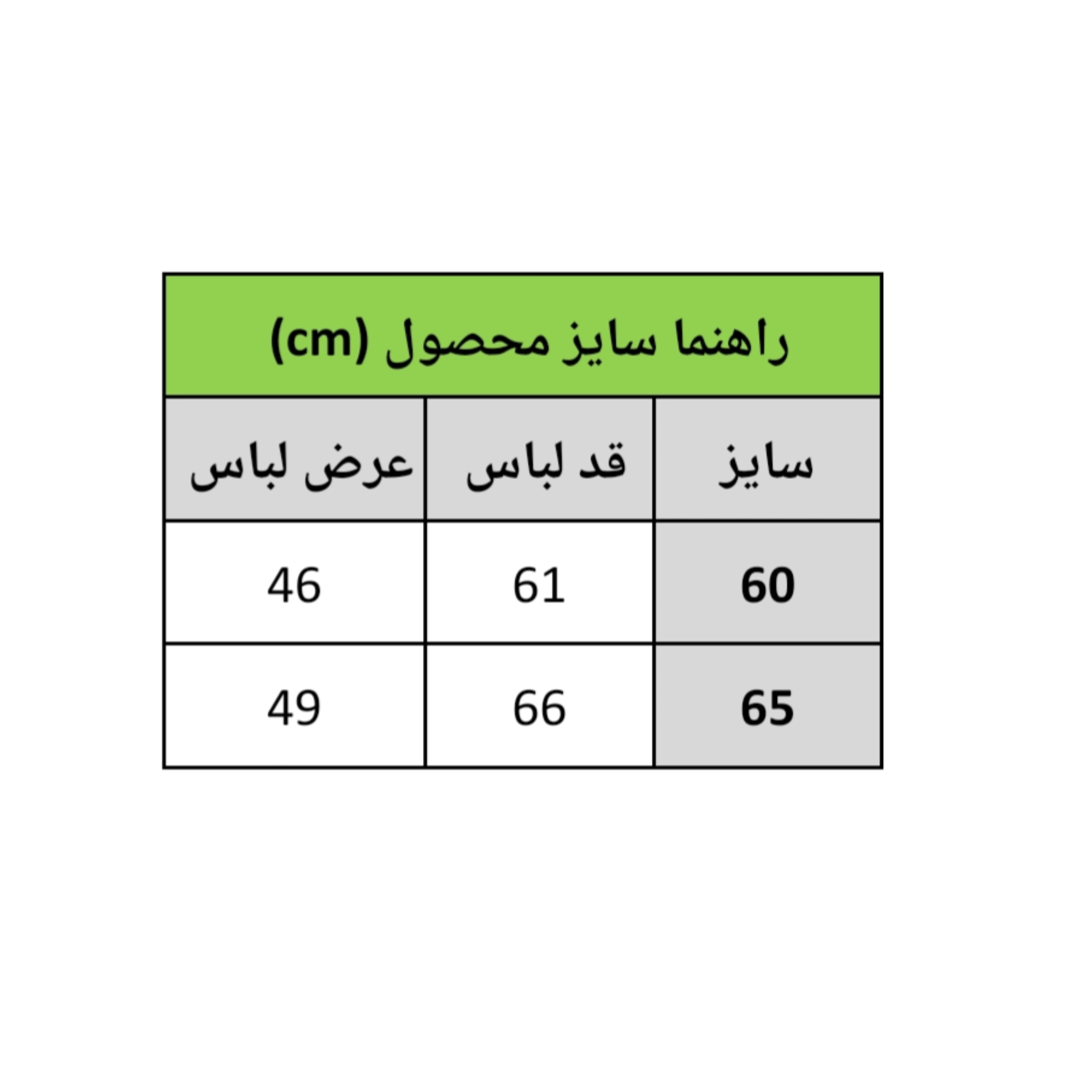 راهنما سایز محصول (cm)

| سایز | قد لباس | عرض لباس |
|---|---|---|
| 60 | 61 | 46 |
| 65 | 66 | 49 |